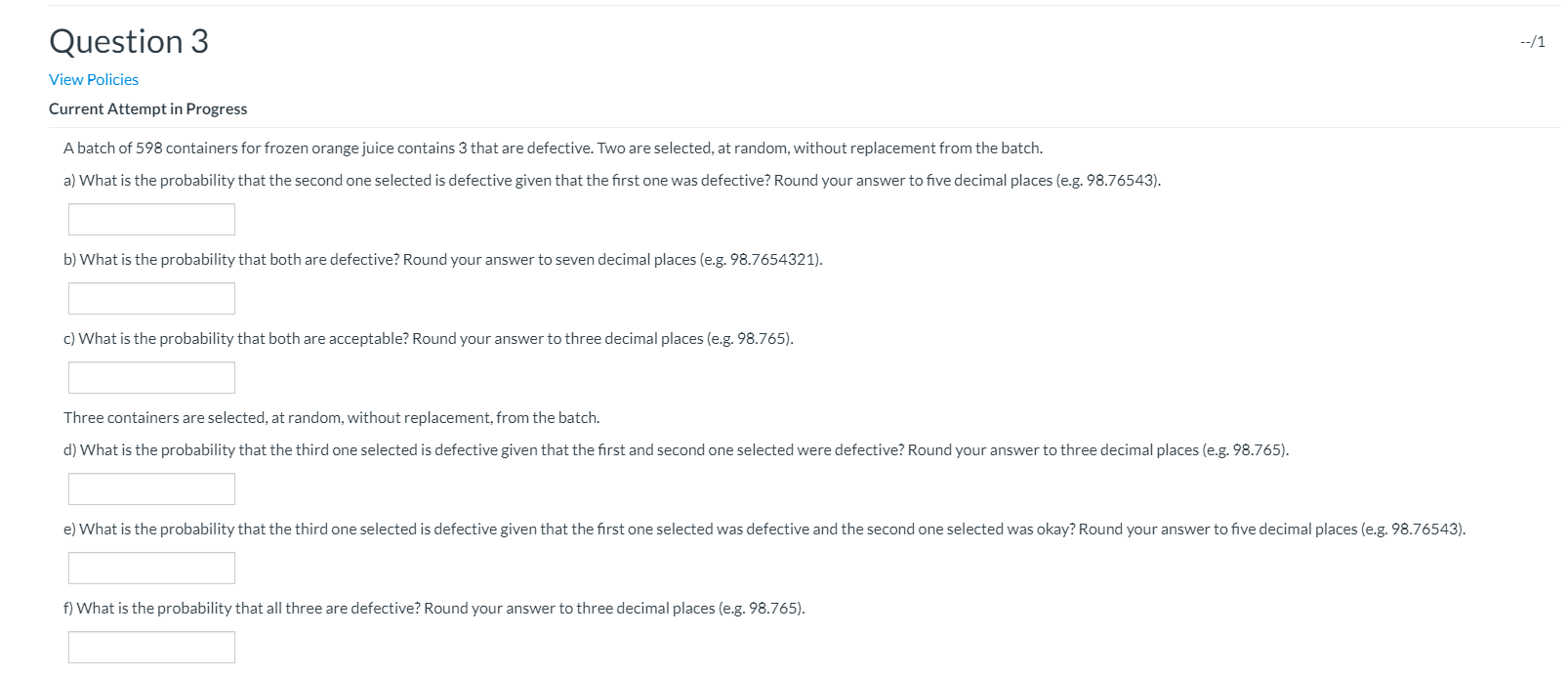 Question 3

--/1

View Policies

Current Attempt in Progress

A batch of 598 containers for frozen orange juice contains 3 that are defective. Two are selected, at random, without replacement from the batch.

a) What is the probability that the second one selected is defective given that the first one was defective? Round your answer to five decimal places (e.g. 98.76543).

b) What is the probability that both are defective? Round your answer to seven decimal places (e.g. 98.7654321).

c) What is the probability that both are acceptable? Round your answer to three decimal places (e.g. 98.765).

Three containers are selected, at random, without replacement, from the batch.

d) What is the probability that the third one selected is defective given that the first and second one selected were defective? Round your answer to three decimal places (e.g. 98.765).

e) What is the probability that the third one selected is defective given that the first one selected was defective and the second one selected was okay? Round your answer to five decimal places (e.g. 98.76543).

f) What is the probability that all three are defective? Round your answer to three decimal places (e.g. 98.765).